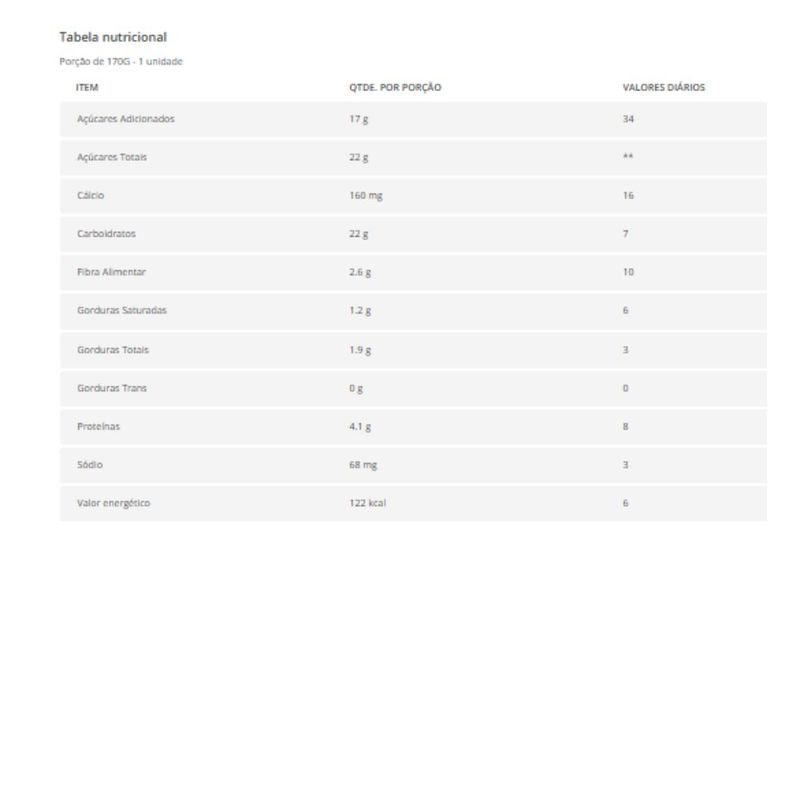 Tabela nutricional

Porção de 170G - 1 unidade

| ITEM | QTDE. POR PORÇÃO | VALORES DIÁRIOS |
|---|---|---|
| Açúcares Adicionados | 17 g | 34 |
| Açúcares Totais | 22 g | ** |
| Cálcio | 160 mg | 16 |
| Carboidratos | 22 g | 7 |
| Fibra Alimentar | 2.6 g | 10 |
| Gorduras Saturadas | 1.2 g | 6 |
| Gorduras Totais | 1.9 g | 3 |
| Gorduras Trans | 0 g | 0 |
| Proteínas | 4.1 g | 8 |
| Sódio | 68 mg | 3 |
| Valor energético | 122 kcal | 6 |